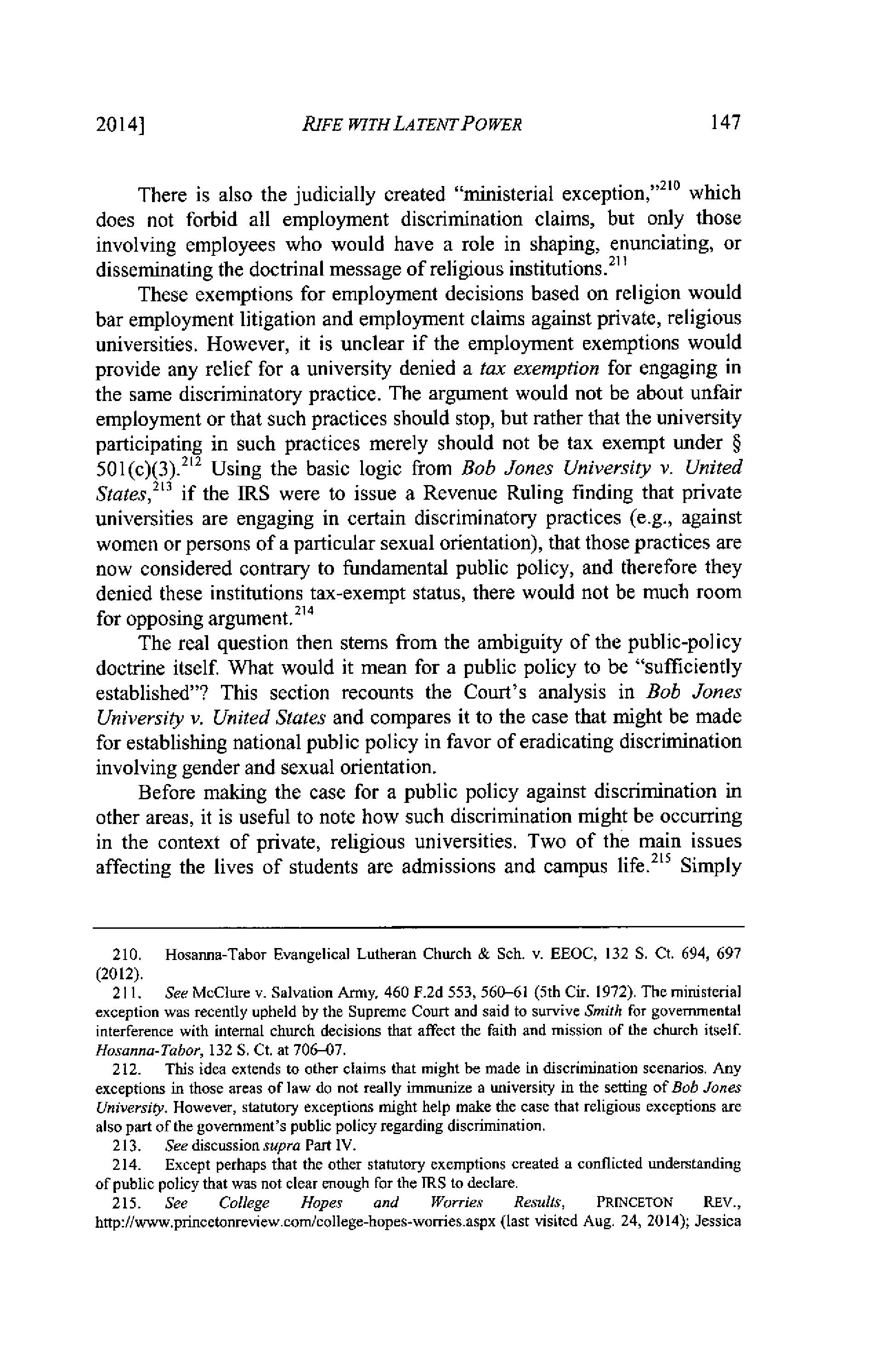 2014] RIFE WITH LATENT POWER 147

There is also the judicially created "ministerial exception,"$^{210}$ which does not forbid all employment discrimination claims, but only those involving employees who would have a role in shaping, enunciating, or disseminating the doctrinal message of religious institutions.$^{211}$

These exemptions for employment decisions based on religion would bar employment litigation and employment claims against private, religious universities. However, it is unclear if the employment exemptions would provide any relief for a university denied a tax exemption for engaging in the same discriminatory practice. The argument would not be about unfair employment or that such practices should stop, but rather that the university participating in such practices merely should not be tax exempt under § 501(c)(3).$^{212}$ Using the basic logic from Bob Jones University v. United States,$^{213}$ if the IRS were to issue a Revenue Ruling finding that private universities are engaging in certain discriminatory practices (e.g., against women or persons of a particular sexual orientation), that those practices are now considered contrary to fundamental public policy, and therefore they denied these institutions tax-exempt status, there would not be much room for opposing argument.$^{214}$

The real question then stems from the ambiguity of the public-policy doctrine itself. What would it mean for a public policy to be "sufficiently established"? This section recounts the Court's analysis in Bob Jones University v. United States and compares it to the case that might be made for establishing national public policy in favor of eradicating discrimination involving gender and sexual orientation.

Before making the case for a public policy against discrimination in other areas, it is useful to note how such discrimination might be occurring in the context of private, religious universities. Two of the main issues affecting the lives of students are admissions and campus life.$^{215}$ Simply

210. Hosanna-Tabor Evangelical Lutheran Church & Sch. v. EEOC, 132 S. Ct. 694, 697 (2012).

211. See McClure v. Salvation Army, 460 F.2d 553, 560–61 (5th Cir. 1972). The ministerial exception was recently upheld by the Supreme Court and said to survive Smith for governmental interference with internal church decisions that affect the faith and mission of the church itself. Hosanna-Tabor, 132 S. Ct. at 706–07.

212. This idea extends to other claims that might be made in discrimination scenarios. Any exceptions in those areas of law do not really immunize a university in the setting of Bob Jones University. However, statutory exceptions might help make the case that religious exceptions are also part of the government's public policy regarding discrimination.

213. See discussion supra Part IV.

214. Except perhaps that the other statutory exemptions created a conflicted understanding of public policy that was not clear enough for the IRS to declare.

215. See College Hopes and Worries Results, PRINCETON REV., http://www.princetonreview.com/college-hopes-worries.aspx (last visited Aug. 24, 2014); Jessica